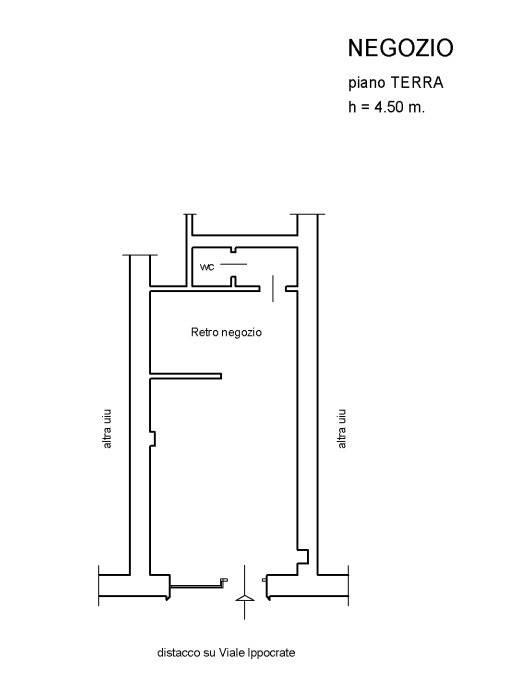 NEGOZIO

piano TERRA

h = 4.50 m.

wc

Retro negozio

altra uiu

altra uiu

distacco su Viale Ippocrate